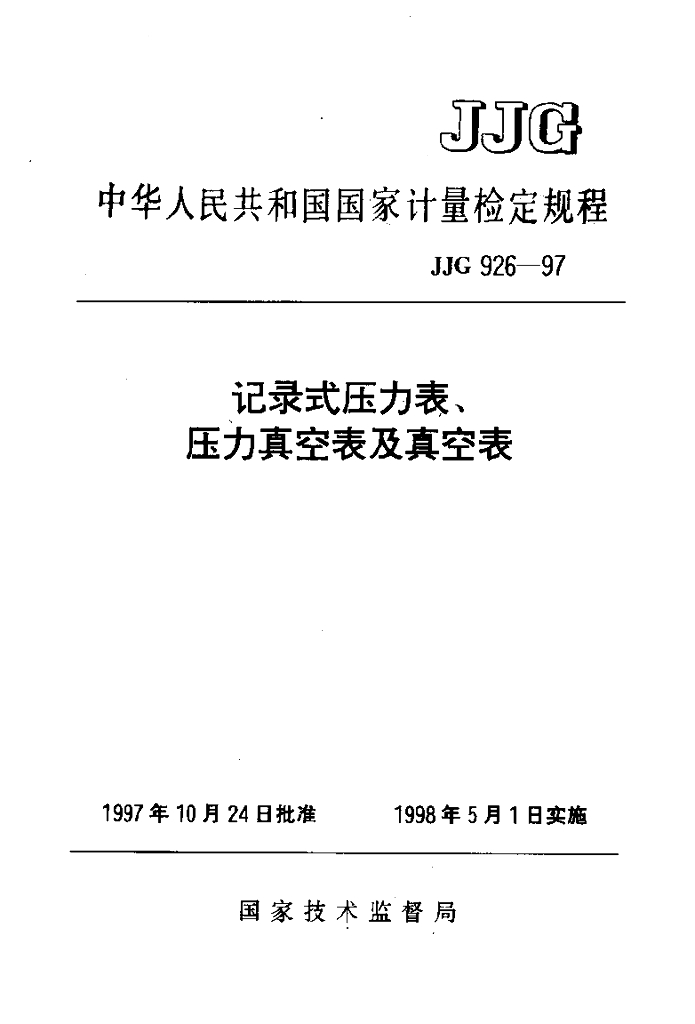 JJG

中华人民共和国国家计量检定规程

JJG 926—97

记录式压力表、
压力真空表及真空表

1997年10月24日批准 1998年5月1日实施

国家技术监督局